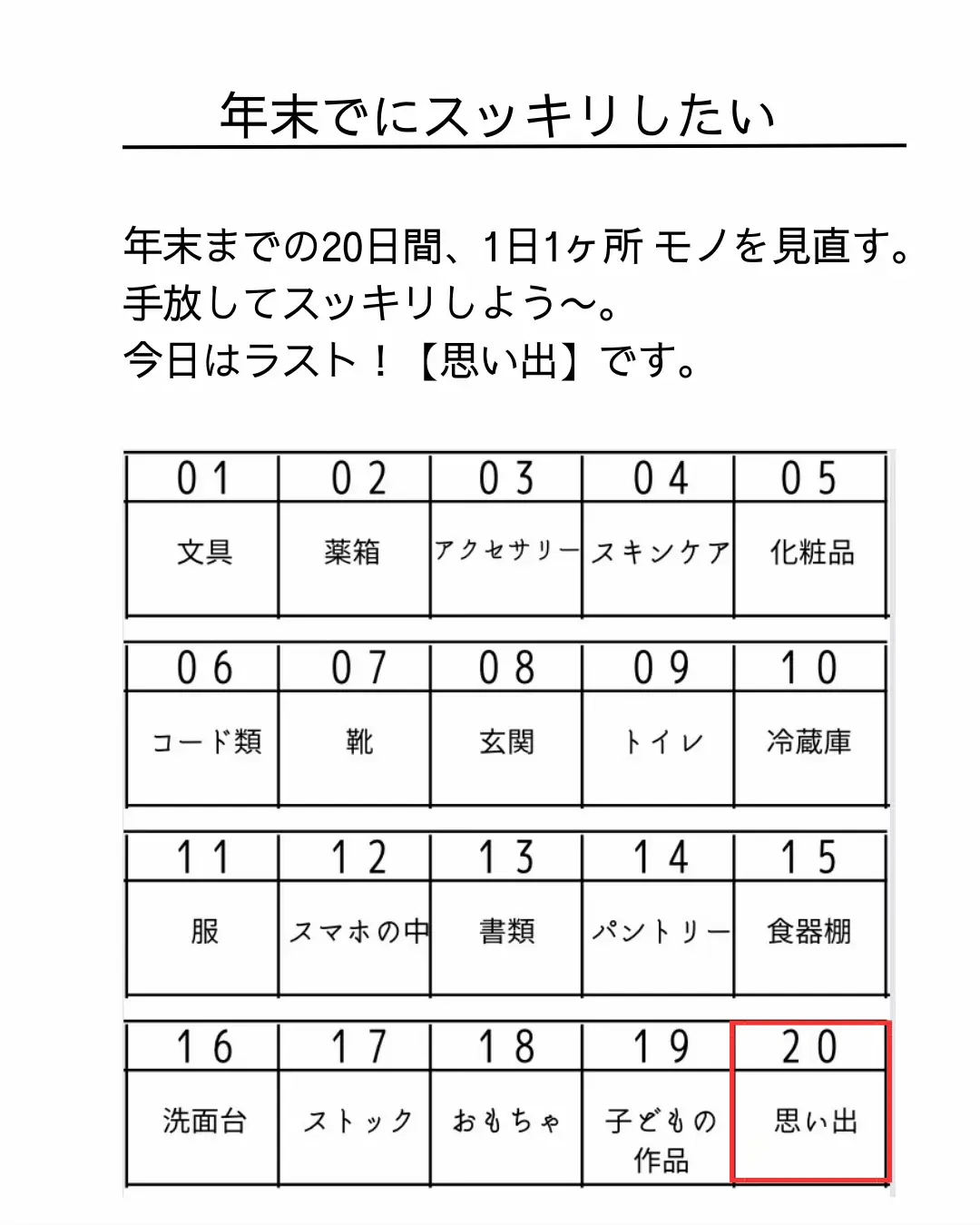 年末でにスッキリしたい

年末までの20日間、1日1ヶ所 モノを見直す。
手放してスッキリしよう〜。
今日はラスト！【思い出】です。

| 01 | 02 | 03 | 04 | 05 |
|---|---|---|---|---|
| 文具 | 薬箱 | アクセサリー | スキンケア | 化粧品 |

| 06 | 07 | 08 | 09 | 10 |
|---|---|---|---|---|
| コード類 | 靴 | 玄関 | トイレ | 冷蔵庫 |

| 11 | 12 | 13 | 14 | 15 |
|---|---|---|---|---|
| 服 | スマホの中 | 書類 | パントリー | 食器棚 |

| 16 | 17 | 18 | 19 | 20 |
|---|---|---|---|---|
| 洗面台 | ストック | おもちゃ | 子どもの作品 | 思い出 |